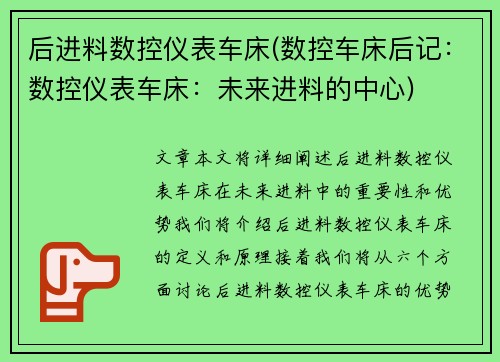 后进料数控仪表车床(数控车床后记：数控仪表车床：未来进料的中心)

文章本文将详细阐述后进料数控仪表车床在未来进料中的重要性和优势我们将介绍后进料数控仪表车床的定义和原理接着我们将从六个方面讨论后进料数控仪表车床的优势